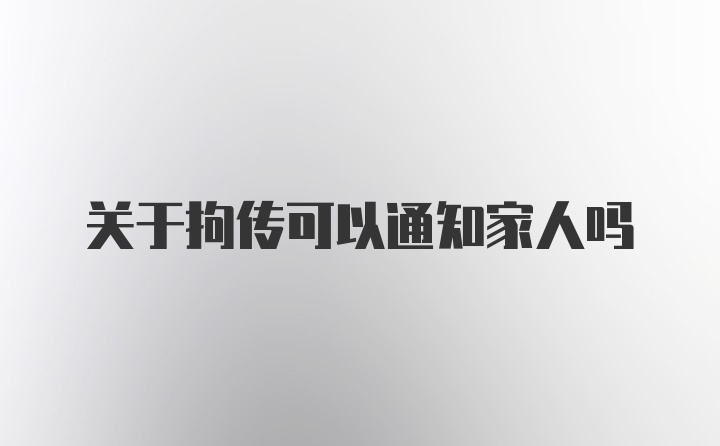 关于拘传可以通知家人吗